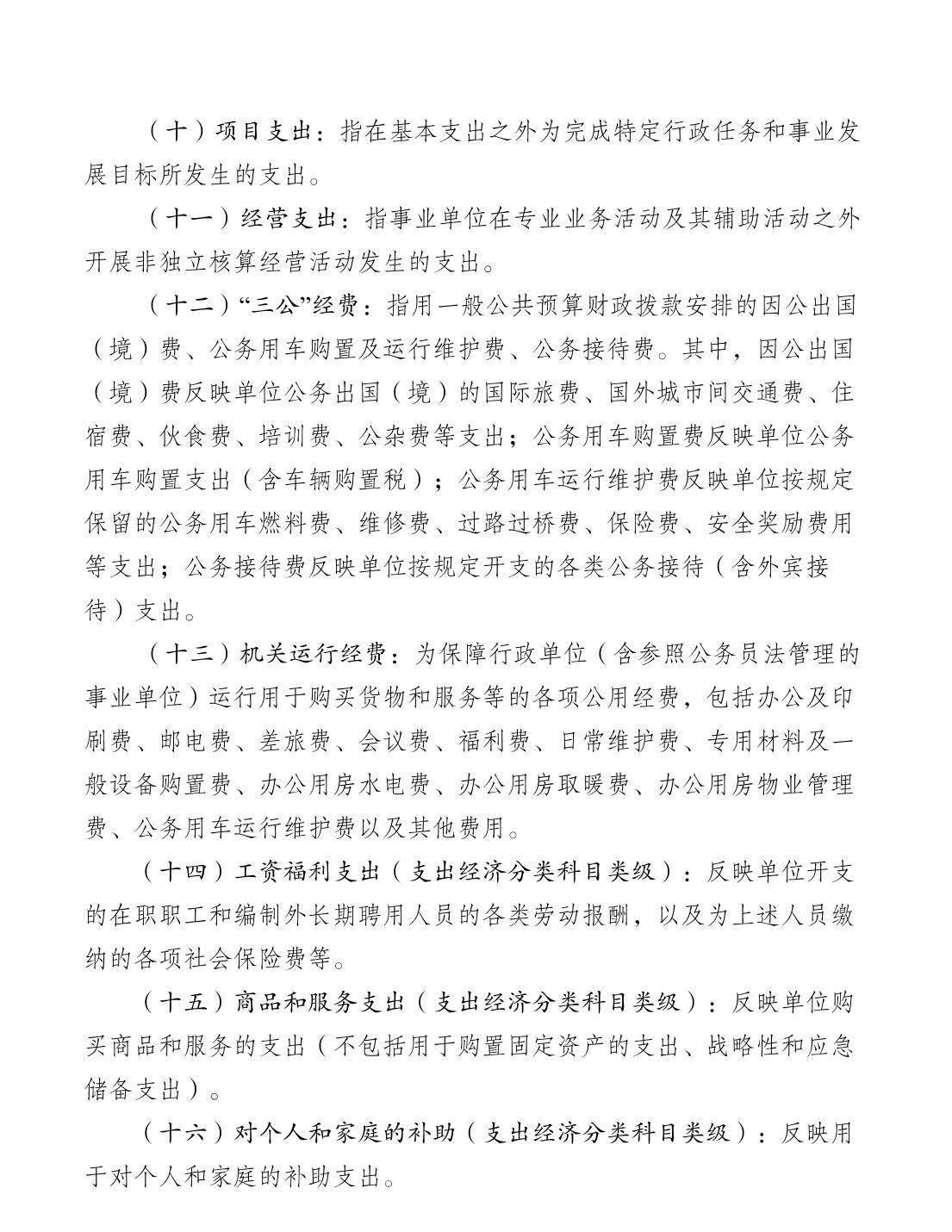 （十）项目支出：指在基本支出之外为完成特定行政任务和事业发展目标所发生的支出。

（十一）经营支出：指事业单位在专业业务活动及其辅助活动之外开展非独立核算经营活动发生的支出。

（十二）“三公”经费：指用一般公共预算财政拨款安排的因公出国（境）费、公务用车购置及运行维护费、公务接待费。其中，因公出国（境）费反映单位公务出国（境）的国际旅费、国外城市间交通费、住宿费、伙食费、培训费、公杂费等支出；公务用车购置费反映单位公务用车购置支出（含车辆购置税）；公务用车运行维护费反映单位按规定保留的公务用车燃料费、维修费、过路过桥费、保险费、安全奖励费用等支出；公务接待费反映单位按规定开支的各类公务接待（含外宾接待）支出。

（十三）机关运行经费：为保障行政单位（含参照公务员法管理的事业单位）运行用于购买货物和服务等的各项公用经费，包括办公及印刷费、邮电费、差旅费、会议费、福利费、日常维护费、专用材料及一般设备购置费、办公用房水电费、办公用房取暖费、办公用房物业管理费、公务用车运行维护费以及其他费用。

（十四）工资福利支出（支出经济分类科目类级）：反映单位开支的在职职工和编制外长期聘用人员的各类劳动报酬，以及为上述人员缴纳的各项社会保险费等。

（十五）商品和服务支出（支出经济分类科目类级）：反映单位购买商品和服务的支出（不包括用于购置固定资产的支出、战略性和应急储备支出）。

（十六）对个人和家庭的补助（支出经济分类科目类级）：反映用于对个人和家庭的补助支出。